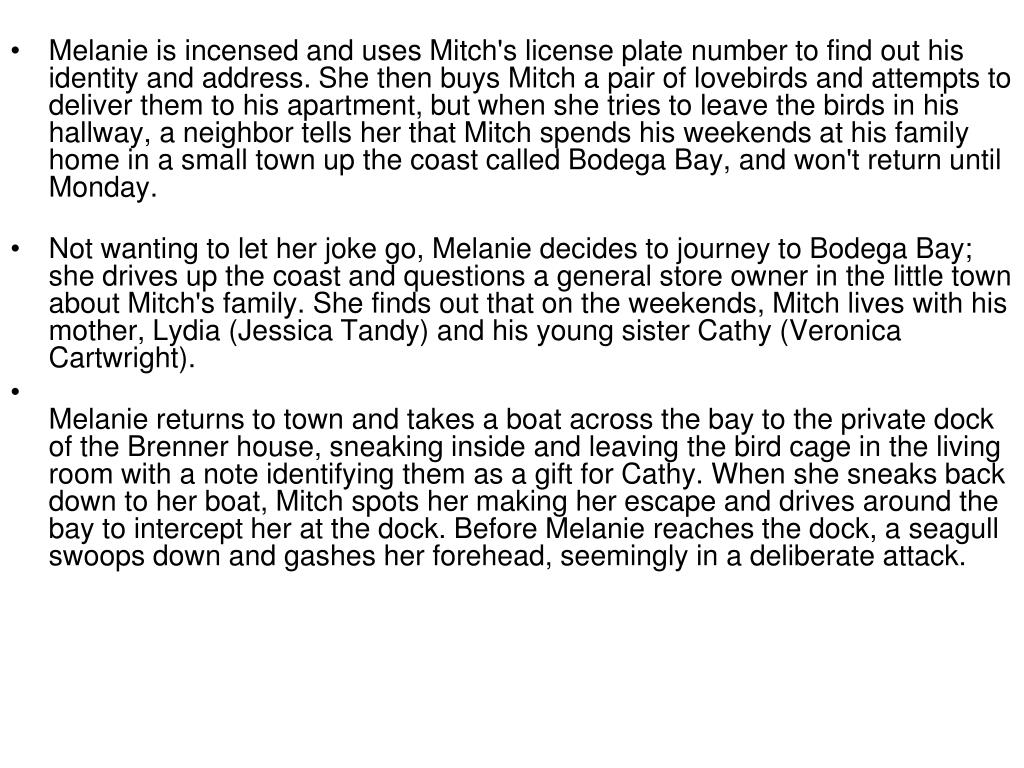 • Melanie is incensed and uses Mitch's license plate number to find out his identity and address. She then buys Mitch a pair of lovebirds and attempts to deliver them to his apartment, but when she tries to leave the birds in his hallway, a neighbor tells her that Mitch spends his weekends at his family home in a small town up the coast called Bodega Bay, and won't return until Monday.

• Not wanting to let her joke go, Melanie decides to journey to Bodega Bay; she drives up the coast and questions a general store owner in the little town about Mitch's family. She finds out that on the weekends, Mitch lives with his mother, Lydia (Jessica Tandy) and his young sister Cathy (Veronica Cartwright).

•
Melanie returns to town and takes a boat across the bay to the private dock of the Brenner house, sneaking inside and leaving the bird cage in the living room with a note identifying them as a gift for Cathy. When she sneaks back down to her boat, Mitch spots her making her escape and drives around the bay to intercept her at the dock. Before Melanie reaches the dock, a seagull swoops down and gashes her forehead, seemingly in a deliberate attack.